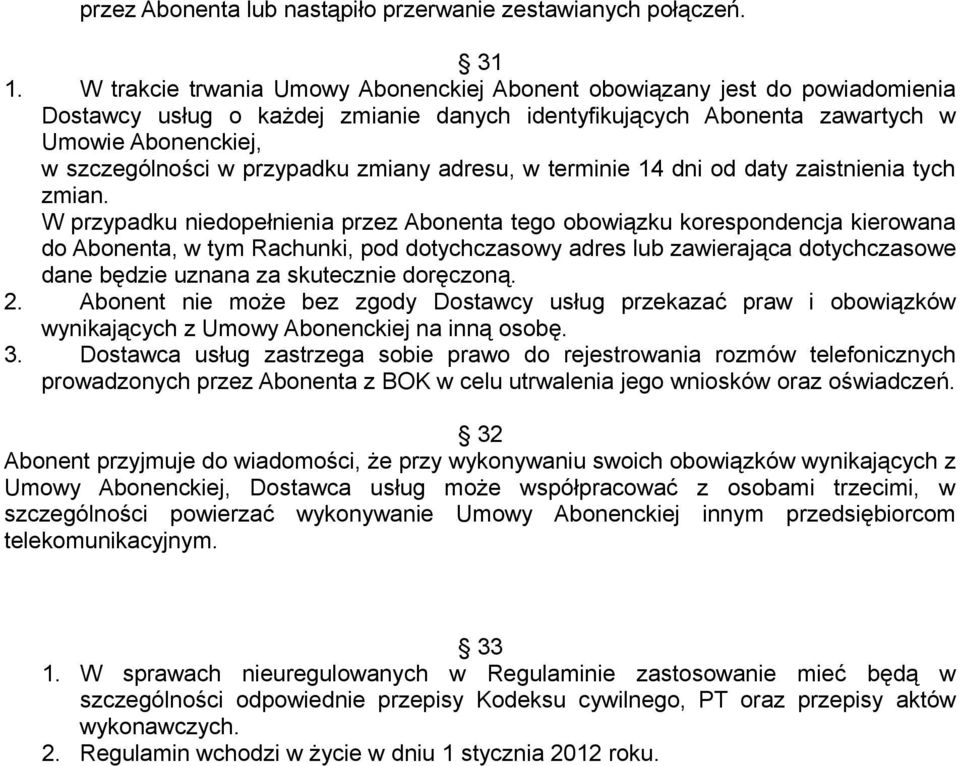 przez Abonenta lub nastąpiło przerwanie zestawianych połączeń.

§ 31

1. W trakcie trwania Umowy Abonenckiej Abonent obowiązany jest do powiadomienia Dostawcy usług o każdej zmianie danych identyfikujących Abonenta zawartych w Umowie Abonenckiej,
w szczególności w przypadku zmiany adresu, w terminie 14 dni od daty zaistnienia tych zmian.
W przypadku niedopełnienia przez Abonenta tego obowiązku korespondencja kierowana do Abonenta, w tym Rachunki, pod dotychczasowy adres lub zawierająca dotychczasowe dane będzie uznana za skutecznie doręczoną.
2. Abonent nie może bez zgody Dostawcy usług przekazać praw i obowiązków wynikających z Umowy Abonenckiej na inną osobę.
3. Dostawca usług zastrzega sobie prawo do rejestrowania rozmów telefonicznych prowadzonych przez Abonenta z BOK w celu utrwalenia jego wniosków oraz oświadczeń.

§ 32

Abonent przyjmuje do wiadomości, że przy wykonywaniu swoich obowiązków wynikających z Umowy Abonenckiej, Dostawca usług może współpracować z osobami trzecimi, w szczególności powierzać wykonywanie Umowy Abonenckiej innym przedsiębiorcom telekomunikacyjnym.

§ 33

1. W sprawach nieuregulowanych w Regulaminie zastosowanie mieć będą w szczególności odpowiednie przepisy Kodeksu cywilnego, PT oraz przepisy aktów wykonawczych.
2. Regulamin wchodzi w życie w dniu 1 stycznia 2012 roku.